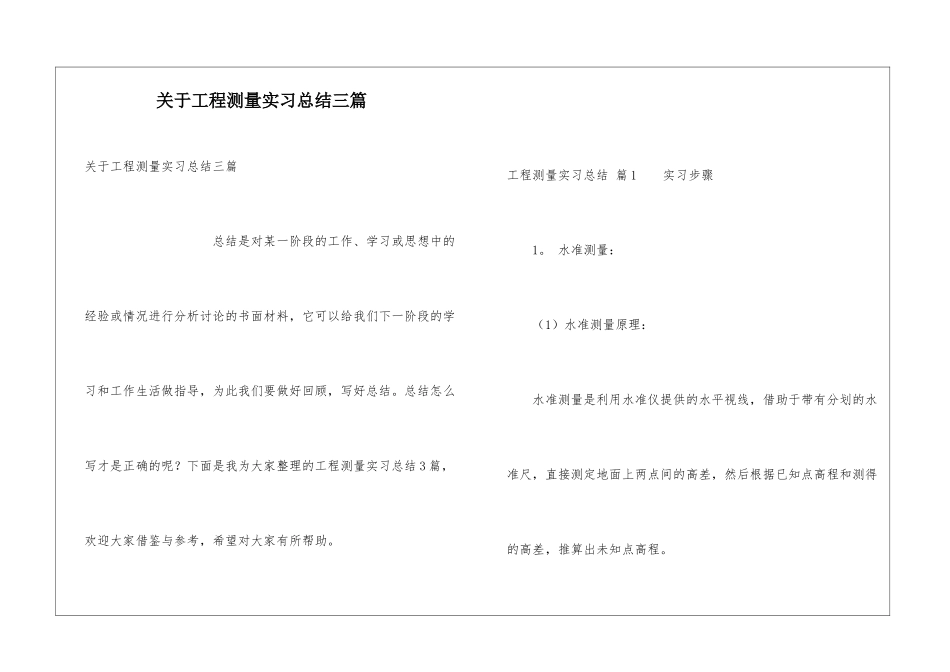 关于工程测量实习总结三篇

关于工程测量实习总结三篇

总结是对某一阶段的工作、学习或思想中的经验或情况进行分析讨论的书面材料，它可以给我们下一阶段的学习和工作生活做指导，为此我们要做好回顾，写好总结。总结怎么写才是正确的呢？下面是我为大家整理的工程测量实习总结3篇，欢迎大家借鉴与参考，希望对大家有所帮助。

工程测量实习总结 篇1 实习步骤

1。 水准测量：

（1）水准测量原理：

水准测量是利用水准仪提供的水平视线，借助于带有分划的水准尺，直接测定地面上两点间的高差，然后根据已知点高程和测得的高差，推算出未知点高程。